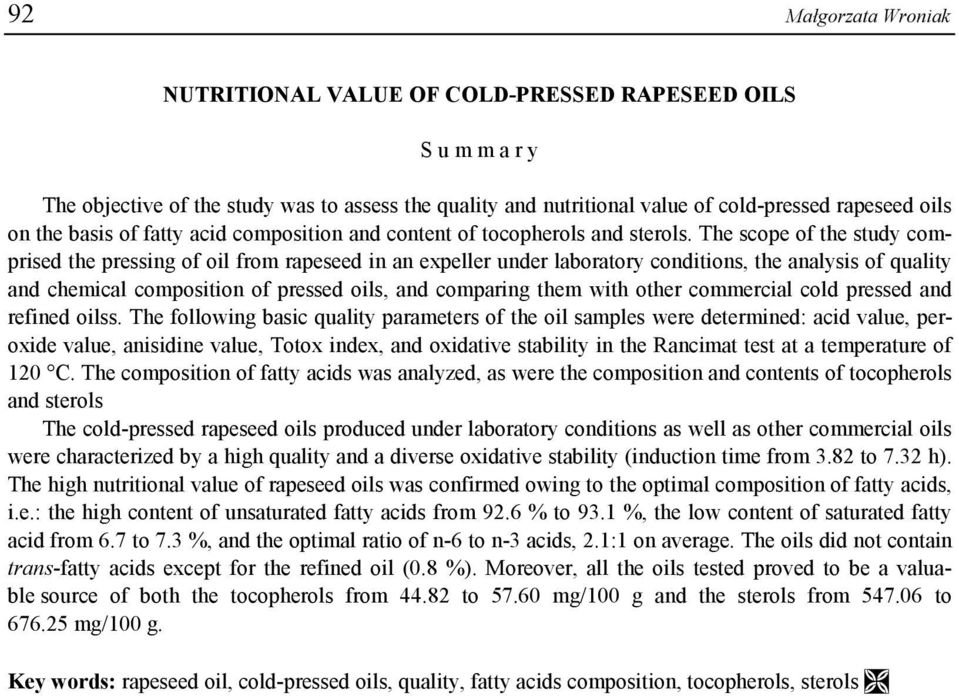 92 Małgorzata Wroniak

NUTRITIONAL VALUE OF COLD-PRESSED RAPESEED OILS

Summary

The objective of the study was to assess the quality and nutritional value of cold-pressed rapeseed oils on the basis of fatty acid composition and content of tocopherols and sterols. The scope of the study comprised the pressing of oil from rapeseed in an expeller under laboratory conditions, the analysis of quality and chemical composition of pressed oils, and comparing them with other commercial cold pressed and refined oilss. The following basic quality parameters of the oil samples were determined: acid value, peroxide value, anisidine value, Totox index, and oxidative stability in the Rancimat test at a temperature of 120 °C. The composition of fatty acids was analyzed, as were the composition and contents of tocopherols and sterols
The cold-pressed rapeseed oils produced under laboratory conditions as well as other commercial oils were characterized by a high quality and a diverse oxidative stability (induction time from 3.82 to 7.32 h). The high nutritional value of rapeseed oils was confirmed owing to the optimal composition of fatty acids, i.e.: the high content of unsaturated fatty acids from 92.6 % to 93.1 %, the low content of saturated fatty acid from 6.7 to 7.3 %, and the optimal ratio of n-6 to n-3 acids, 2.1:1 on average. The oils did not contain trans-fatty acids except for the refined oil (0.8 %). Moreover, all the oils tested proved to be a valuable source of both the tocopherols from 44.82 to 57.60 mg/100 g and the sterols from 547.06 to 676.25 mg/100 g.

Key words: rapeseed oil, cold-pressed oils, quality, fatty acids composition, tocopherols, sterols